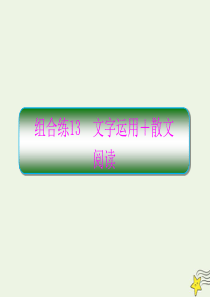 组合练13　文字运用＋散文阅读